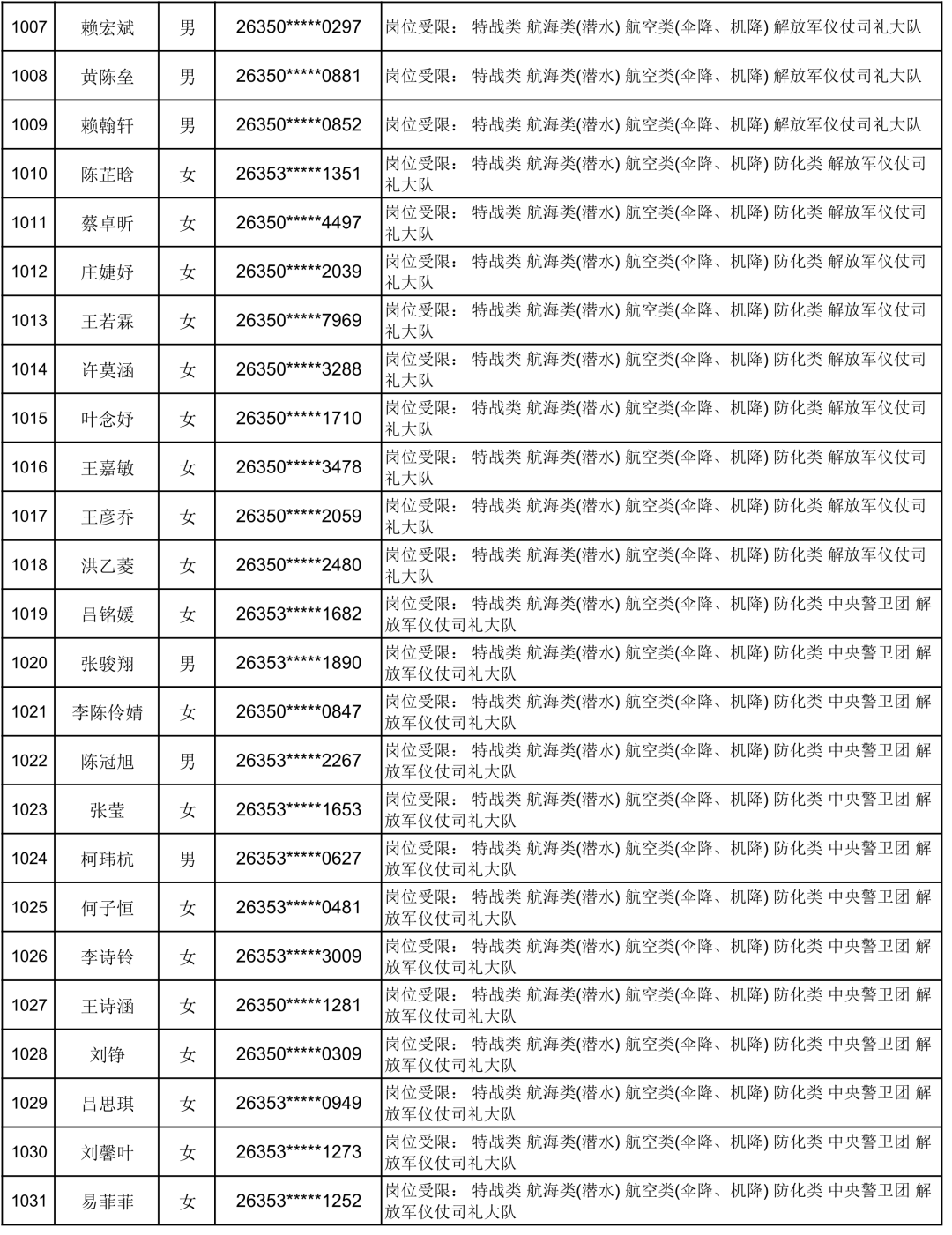 | 1007 | 赖宏斌 | 男 | 26350*****0297 | 岗位受限： 特战类 航海类(潜水) 航空类(伞降、机降) 解放军仪仗司礼大队 |
|---|---|---|---|---|
| 1008 | 黄陈垒 | 男 | 26350*****0881 | 岗位受限： 特战类 航海类(潜水) 航空类(伞降、机降) 解放军仪仗司礼大队 |
| 1009 | 赖翰轩 | 男 | 26350*****0852 | 岗位受限： 特战类 航海类(潜水) 航空类(伞降、机降) 解放军仪仗司礼大队 |
| 1010 | 陈芷晗 | 女 | 26353*****1351 | 岗位受限： 特战类 航海类(潜水) 航空类(伞降、机降) 防化类 解放军仪仗司礼大队 |
| 1011 | 蔡卓昕 | 女 | 26350*****4497 | 岗位受限： 特战类 航海类(潜水) 航空类(伞降、机降) 防化类 解放军仪仗司礼大队 |
| 1012 | 庄婕妤 | 女 | 26350*****2039 | 岗位受限： 特战类 航海类(潜水) 航空类(伞降、机降) 防化类 解放军仪仗司礼大队 |
| 1013 | 王若霖 | 女 | 26350*****7969 | 岗位受限： 特战类 航海类(潜水) 航空类(伞降、机降) 防化类 解放军仪仗司礼大队 |
| 1014 | 许莫涵 | 女 | 26350*****3288 | 岗位受限： 特战类 航海类(潜水) 航空类(伞降、机降) 防化类 解放军仪仗司礼大队 |
| 1015 | 叶念妤 | 女 | 26350*****1710 | 岗位受限： 特战类 航海类(潜水) 航空类(伞降、机降) 防化类 解放军仪仗司礼大队 |
| 1016 | 王嘉敏 | 女 | 26350*****3478 | 岗位受限： 特战类 航海类(潜水) 航空类(伞降、机降) 防化类 解放军仪仗司礼大队 |
| 1017 | 王彦乔 | 女 | 26350*****2059 | 岗位受限： 特战类 航海类(潜水) 航空类(伞降、机降) 防化类 解放军仪仗司礼大队 |
| 1018 | 洪乙菱 | 女 | 26350*****2480 | 岗位受限： 特战类 航海类(潜水) 航空类(伞降、机降) 防化类 解放军仪仗司礼大队 |
| 1019 | 吕铭媛 | 女 | 26353*****1682 | 岗位受限： 特战类 航海类(潜水) 航空类(伞降、机降) 防化类 中央警卫团 解放军仪仗司礼大队 |
| 1020 | 张骏翔 | 男 | 26353*****1890 | 岗位受限： 特战类 航海类(潜水) 航空类(伞降、机降) 防化类 中央警卫团 解放军仪仗司礼大队 |
| 1021 | 李陈伶婧 | 女 | 26350*****0847 | 岗位受限： 特战类 航海类(潜水) 航空类(伞降、机降) 防化类 中央警卫团 解放军仪仗司礼大队 |
| 1022 | 陈冠旭 | 男 | 26353*****2267 | 岗位受限： 特战类 航海类(潜水) 航空类(伞降、机降) 防化类 中央警卫团 解放军仪仗司礼大队 |
| 1023 | 张莹 | 女 | 26353*****1653 | 岗位受限： 特战类 航海类(潜水) 航空类(伞降、机降) 防化类 中央警卫团 解放军仪仗司礼大队 |
| 1024 | 柯玮杭 | 男 | 26353*****0627 | 岗位受限： 特战类 航海类(潜水) 航空类(伞降、机降) 防化类 中央警卫团 解放军仪仗司礼大队 |
| 1025 | 何子恒 | 女 | 26353*****0481 | 岗位受限： 特战类 航海类(潜水) 航空类(伞降、机降) 防化类 中央警卫团 解放军仪仗司礼大队 |
| 1026 | 李诗铃 | 女 | 26353*****3009 | 岗位受限： 特战类 航海类(潜水) 航空类(伞降、机降) 防化类 中央警卫团 解放军仪仗司礼大队 |
| 1027 | 王诗涵 | 女 | 26350*****1281 | 岗位受限： 特战类 航海类(潜水) 航空类(伞降、机降) 防化类 中央警卫团 解放军仪仗司礼大队 |
| 1028 | 刘铮 | 女 | 26350*****0309 | 岗位受限： 特战类 航海类(潜水) 航空类(伞降、机降) 防化类 中央警卫团 解放军仪仗司礼大队 |
| 1029 | 吕思琪 | 女 | 26353*****0949 | 岗位受限： 特战类 航海类(潜水) 航空类(伞降、机降) 防化类 中央警卫团 解放军仪仗司礼大队 |
| 1030 | 刘馨叶 | 女 | 26353*****1273 | 岗位受限： 特战类 航海类(潜水) 航空类(伞降、机降) 防化类 中央警卫团 解放军仪仗司礼大队 |
| 1031 | 易菲菲 | 女 | 26353*****1252 | 岗位受限： 特战类 航海类(潜水) 航空类(伞降、机降) 防化类 中央警卫团 解放军仪仗司礼大队 |